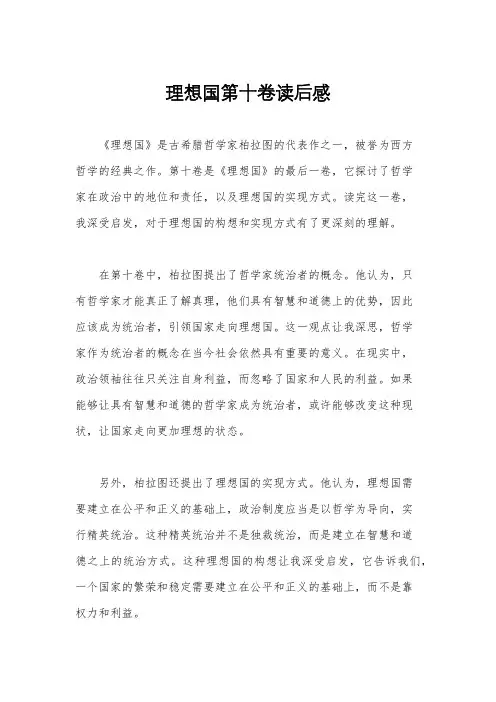 理想国第十卷读后感

《理想国》是古希腊哲学家柏拉图的代表作之一，被誉为西方哲学的经典之作。第十卷是《理想国》的最后一卷，它探讨了哲学家在政治中的地位和责任，以及理想国的实现方式。读完这一卷，我深受启发，对于理想国的构想和实现方式有了更深刻的理解。

在第十卷中，柏拉图提出了哲学家统治者的概念。他认为，只有哲学家才能真正了解真理，他们具有智慧和道德上的优势，因此应该成为统治者，引领国家走向理想国。这一观点让我深思，哲学家作为统治者的概念在当今社会依然具有重要的意义。在现实中，政治领袖往往只关注自身利益，而忽略了国家和人民的利益。如果能够让具有智慧和道德的哲学家成为统治者，或许能够改变这种现状，让国家走向更加理想的状态。

另外，柏拉图还提出了理想国的实现方式。他认为，理想国需要建立在公平和正义的基础上，政治制度应当是以哲学为导向，实行精英统治。这种精英统治并不是独裁统治，而是建立在智慧和道德之上的统治方式。这种理想国的构想让我深受启发，它告诉我们，一个国家的繁荣和稳定需要建立在公平和正义的基础上，而不是靠权力和利益。